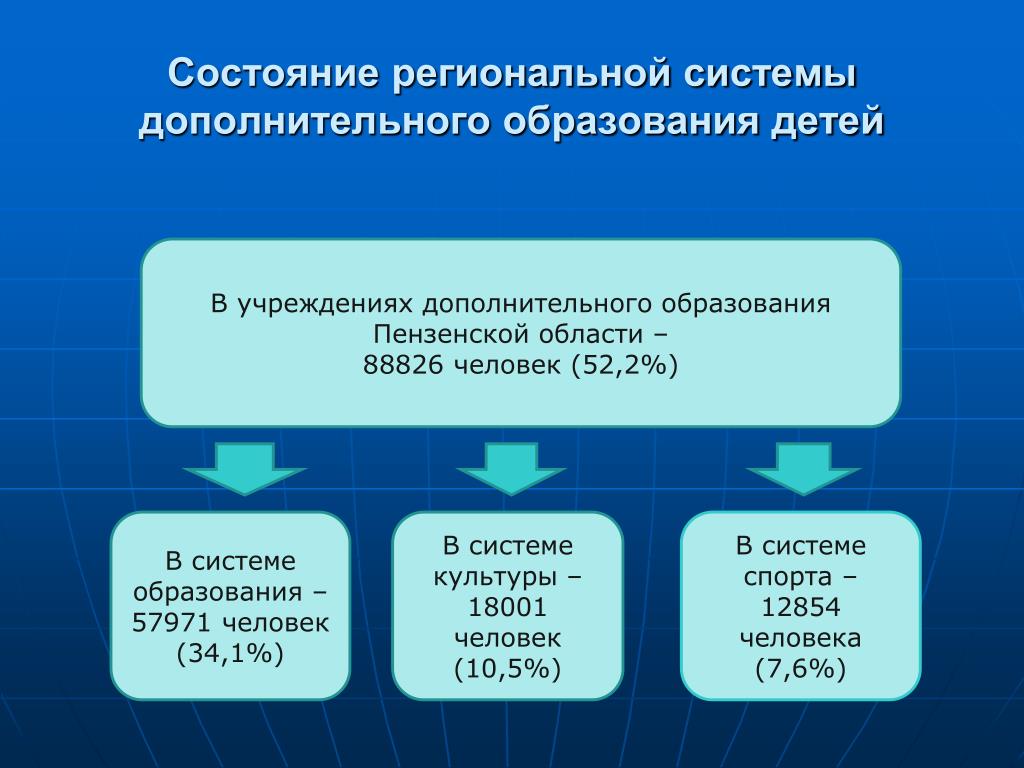 Состояние региональной системы дополнительного образования детей

В учреждениях дополнительного образования Пензенской области – 88826 человек (52,2%)

В системе образования – 57971 человек (34,1%)

В системе культуры – 18001 человек (10,5%)

В системе спорта – 12854 человека (7,6%)